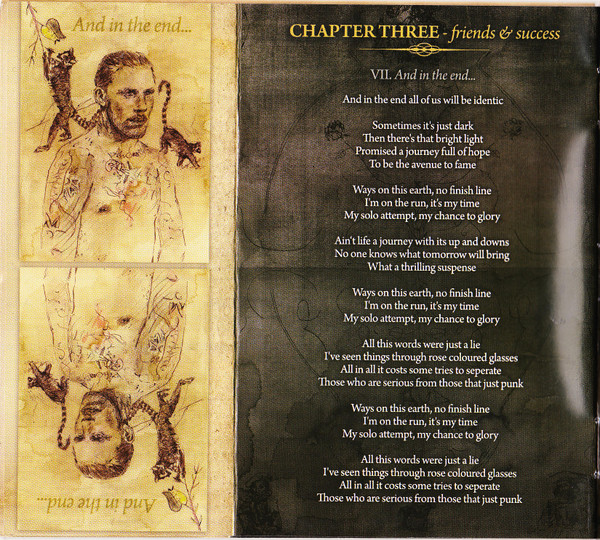 And in the end...

And in the end...

CHAPTER THREE - friends & success

VII. And in the end...

And in the end all of us will be identic

Sometimes it's just dark
Then there's that bright light
Promised a journey full of hope
To be the avenue to fame

Ways on this earth, no finish line
I'm on the run, it's my time
My solo attempt, my chance to glory

Ain't life a journey with its up and downs
No one knows what tomorrow will bring
What a thrilling suspense

Ways on this earth, no finish line
I'm on the run, it's my time
My solo attempt, my chance to glory

All this words were just a lie
I've seen things through rose coloured glasses
All in all it costs some tries to seperate
Those who are serious from those that just punk

Ways on this earth, no finish line
I'm on the run, it's my time
My solo attempt, my chance to glory

All this words were just a lie
I've seen things through rose coloured glasses
All in all it costs some tries to seperate
Those who are serious from those that just punk